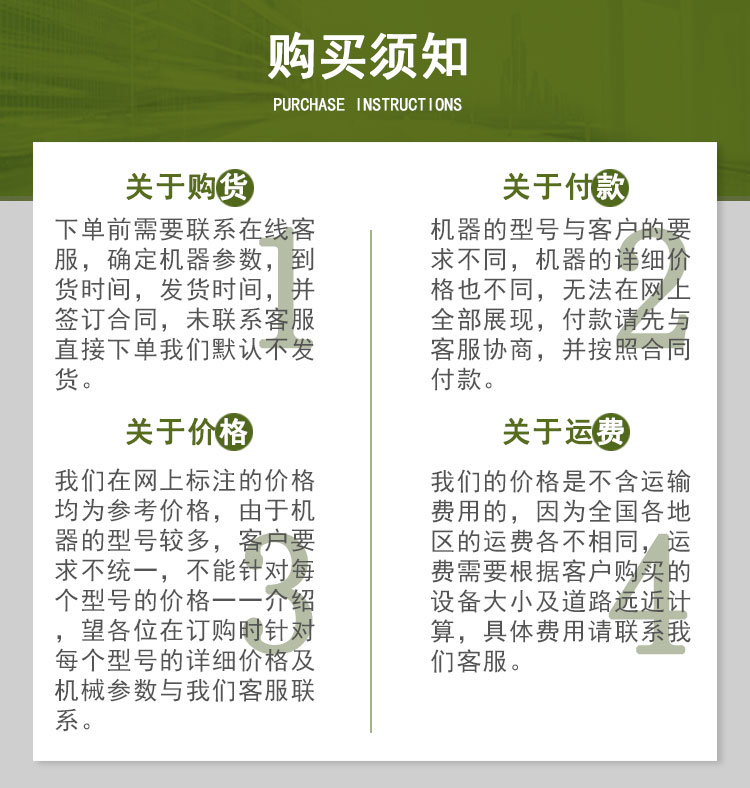 购买须知

PURCHASE INSTRUCTIONS

关于购货

下单前需要联系在线客服，确定机器参数，到货时间，发货时间，并签订合同，未联系客服直接下单我们默认不发货。

1

关于价格

我们在网上标注的价格均为参考价格，由于机器的型号较多，客户要求不统一，不能针对每个型号的价格一一介绍，望各位在订购时针对每个型号的详细价格及机械参数与我们客服联系。

3

关于付款

机器的型号与客户的要求不同，机器的详细价格也不同，无法在网上全部展现，付款请先与客服协商，并按照合同付款。

2

关于运费

我们的价格是不含运输费用的，因为全国各地区的运费各不相同，运费需要根据客户购买的设备大小及道路远近计算，具体费用请联系我们客服。

4